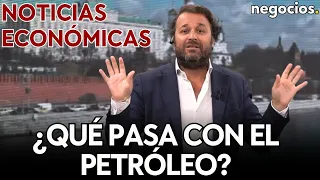 NOTICIAS ECONÓMICAS

negocios.

¿QUÉ PASA CON EL PETRÓLEO?